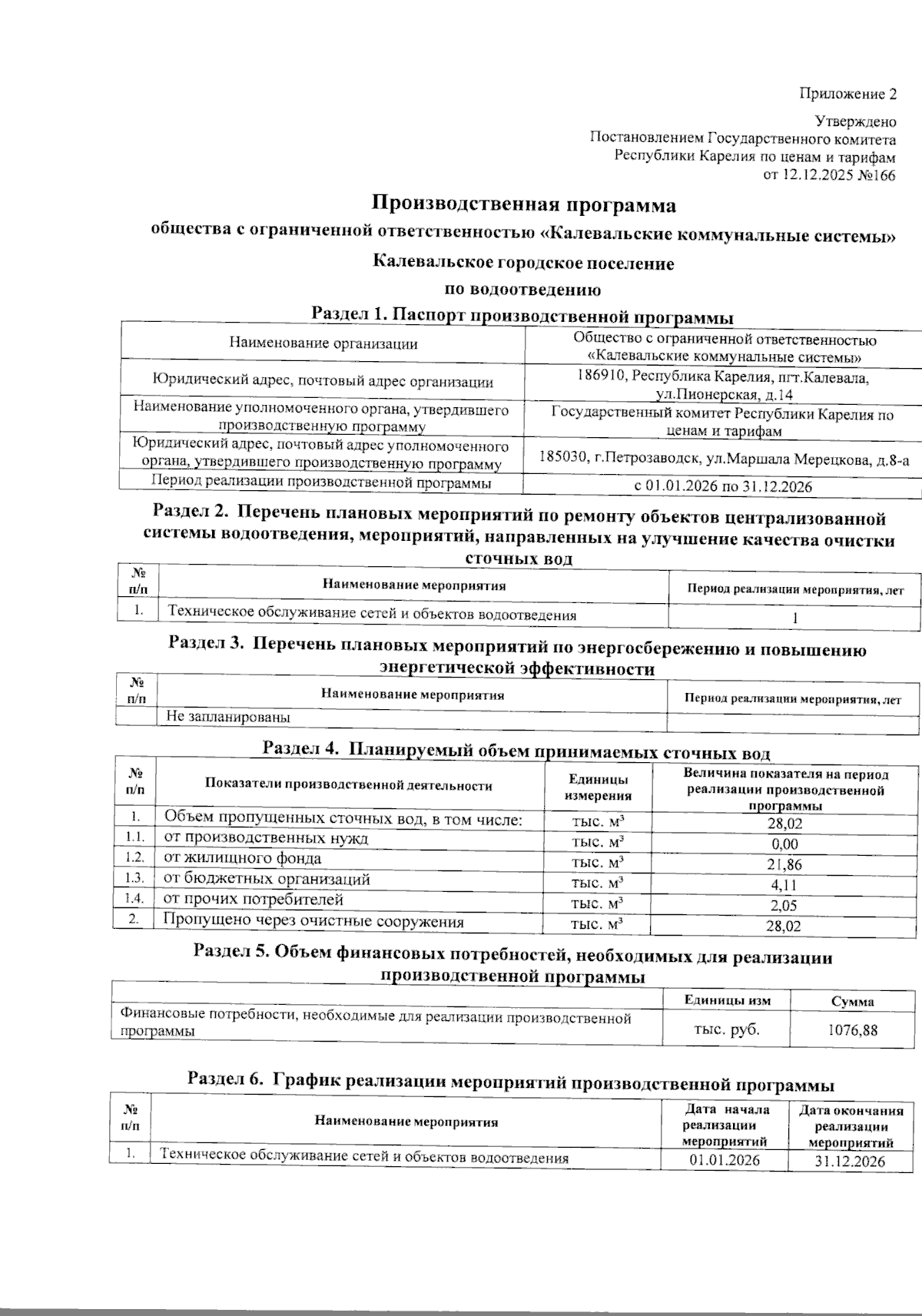 Приложение 2

Утверждено
Постановлением Государственного комитета
Республики Карелия по ценам и тарифам
от 12.12.2025 №166

Производственная программа
общества с ограниченной ответственностью «Калевальские коммунальные системы»
Калевальское городское поселение
по водоотведению

Раздел 1. Паспорт производственной программы

| Наименование организации | Общество с ограниченной ответственностью «Калевальские коммунальные системы» |
|---|---|
| Юридический адрес, почтовый адрес организации | 186910, Республика Карелия, пгт.Калевала, ул.Пионерская, д.14 |
| Наименование уполномоченного органа, утвердившего производственную программу | Государственный комитет Республики Карелия по ценам и тарифам |
| Юридический адрес, почтовый адрес уполномоченного органа, утвердившего производственную программу | 185030, г.Петрозаводск, ул.Маршала Мерецкова, д.8-а |
| Период реализации производственной программы | с 01.01.2026 по 31.12.2026 |

Раздел 2. Перечень плановых мероприятий по ремонту объектов централизованной системы водоотведения, мероприятий, направленных на улучшение качества очистки сточных вод

| № п/п | Наименование мероприятия | Период реализации мероприятия, лет |
|---|---|---|
| 1. | Техническое обслуживание сетей и объектов водоотведения | 1 |

Раздел 3. Перечень плановых мероприятий по энергосбережению и повышению энергетической эффективности

| № п/п | Наименование мероприятия | Период реализации мероприятия, лет |
|---|---|---|
| | Не запланированы | |

Раздел 4. Планируемый объем принимаемых сточных вод

| № п/п | Показатели производственной деятельности | Единицы измерения | Величина показателя на период реализации производственной программы |
|---|---|---|---|
| 1. | Объем пропущенных сточных вод, в том числе: | тыс. $м^3$ | 28,02 |
| 1.1. | от производственных нужд | тыс. $м^3$ | 0,00 |
| 1.2. | от жилищного фонда | тыс. $м^3$ | 21,86 |
| 1.3. | от бюджетных организаций | тыс. $м^3$ | 4,11 |
| 1.4. | от прочих потребителей | тыс. $м^3$ | 2,05 |
| 2. | Пропущено через очистные сооружения | тыс. $м^3$ | 28,02 |

Раздел 5. Объем финансовых потребностей, необходимых для реализации производственной программы

| | Единицы изм | Сумма |
|---|---|---|
| Финансовые потребности, необходимые для реализации производственной программы | тыс. руб. | 1076,88 |

Раздел 6. График реализации мероприятий производственной программы

| № п/п | Наименование мероприятия | Дата начала реализации мероприятий | Дата окончания реализации мероприятий |
|---|---|---|---|
| 1. | Техническое обслуживание сетей и объектов водоотведения | 01.01.2026 | 31.12.2026 |